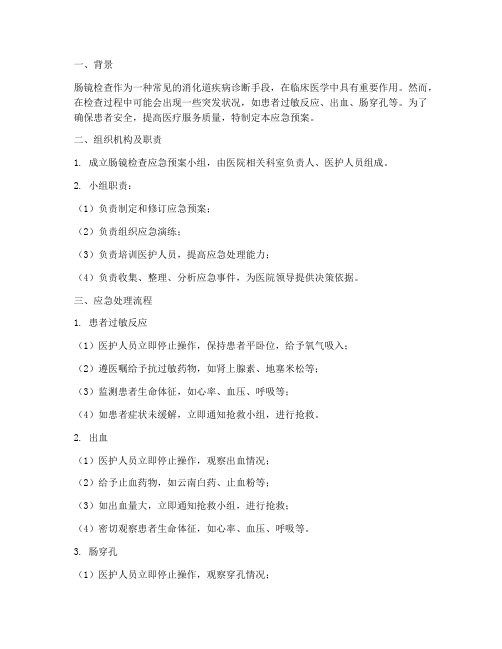 一、背景

肠镜检查作为一种常见的消化道疾病诊断手段，在临床医学中具有重要作用。然而，在检查过程中可能会出现一些突发状况，如患者过敏反应、出血、肠穿孔等。为了确保患者安全，提高医疗服务质量，特制定本应急预案。

二、组织机构及职责

1. 成立肠镜检查应急预案小组，由医院相关科室负责人、医护人员组成。

2. 小组职责：

（1）负责制定和修订应急预案；

（2）负责组织应急演练；

（3）负责培训医护人员，提高应急处理能力；

（4）负责收集、整理、分析应急事件，为医院领导提供决策依据。

三、应急处理流程

1. 患者过敏反应

（1）医护人员立即停止操作，保持患者平卧位，给予氧气吸入；

（2）遵医嘱给予抗过敏药物，如肾上腺素、地塞米松等；

（3）监测患者生命体征，如心率、血压、呼吸等；

（4）如患者症状未缓解，立即通知抢救小组，进行抢救。

2. 出血

（1）医护人员立即停止操作，观察出血情况；

（2）给予止血药物，如云南白药、止血粉等；

（3）如出血量大，立即通知抢救小组，进行抢救；

（4）密切观察患者生命体征，如心率、血压、呼吸等。

3. 肠穿孔

（1）医护人员立即停止操作，观察穿孔情况；